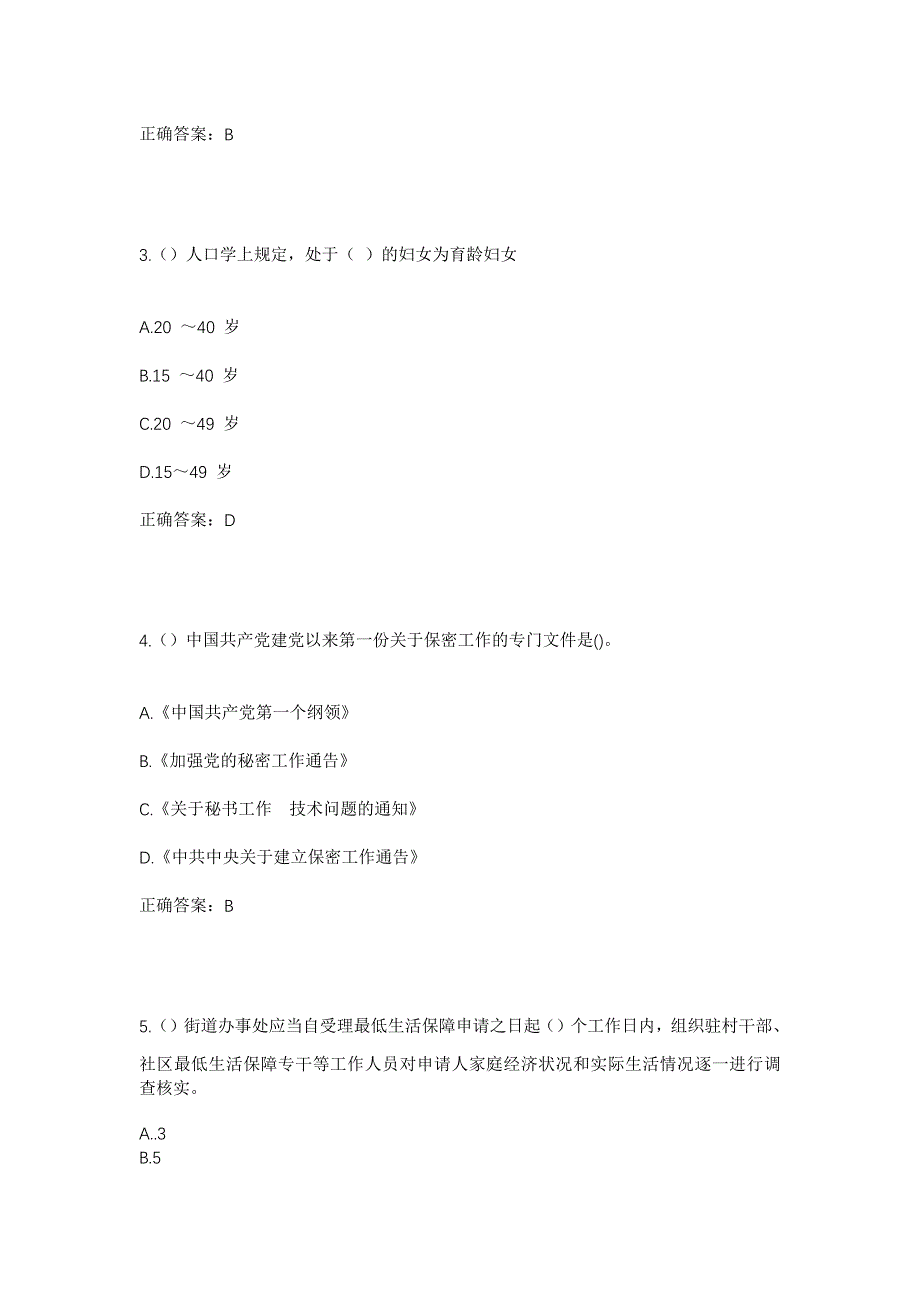 正确答案：B

3.（）人口学上规定，处于（ ）的妇女为育龄妇女

A.20 ～40 岁

B.15 ～40 岁

C.20 ～49 岁

D.15～49 岁

正确答案：D

4.（）中国共产党建党以来第一份关于保密工作的专门文件是()。

A.《中国共产党第一个纲领》

B.《加强党的秘密工作通告》

C.《关于秘书工作 技术问题的通知》

D.《中共中央关于建立保密工作通告》

正确答案：B

5.（）街道办事处应当自受理最低生活保障申请之日起（）个工作日内，组织驻村干部、社区最低生活保障专干等工作人员对申请人家庭经济状况和实际生活情况逐一进行调查核实。

A..3
B.5